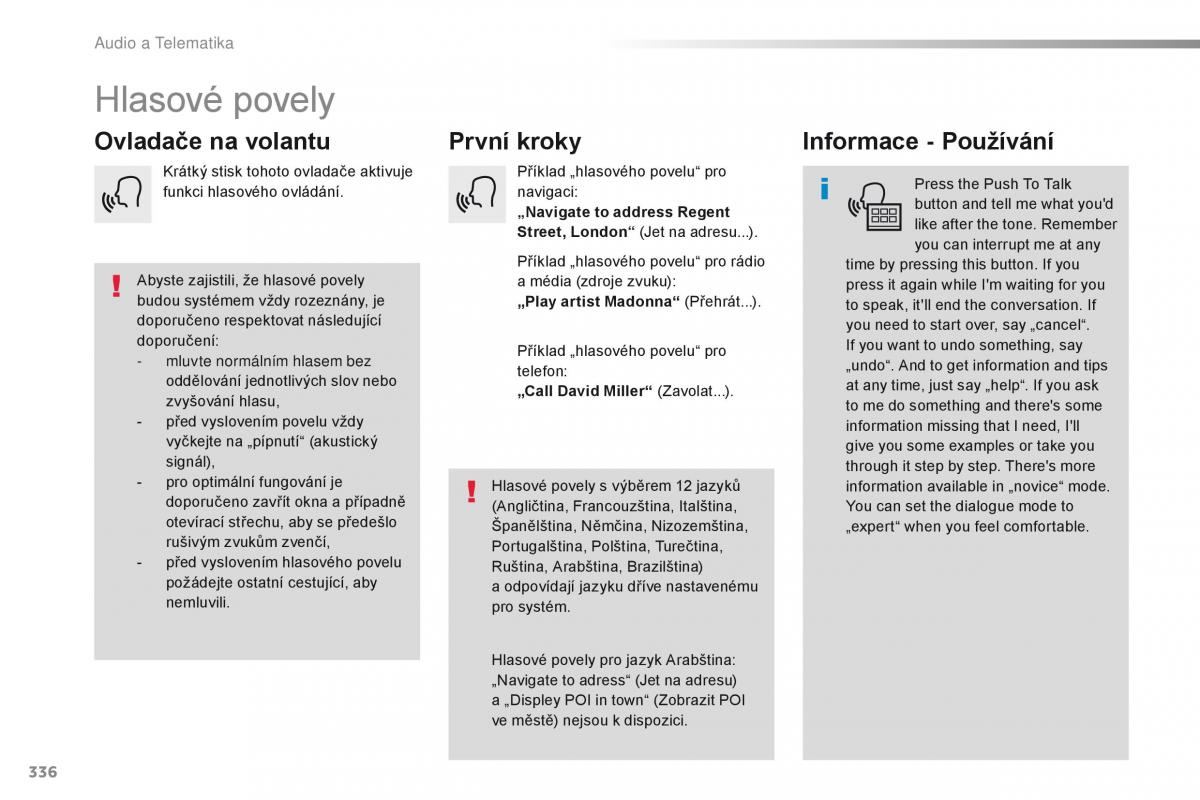 Audio a Telematika

Hlasové povely

Ovladače na volantu

Krátký stisk tohoto ovladače aktivuje funkci hlasového ovládání.

Abyste zajistili, že hlasové povely budou systémem vždy rozeznány, je doporučeno respektovat následující doporučení:
- mluvte normálním hlasem bez oddělování jednotlivých slov nebo zvyšování hlasu,
- před vyslovením povelu vždy vyčkejte na „pípnutí“ (akustický signál),
- pro optimální fungování je doporučeno zavřít okna a případně otevírací střechu, aby se předešlo rušivým zvukům zvenčí,
- před vyslovením hlasového povelu požádejte ostatní cestující, aby nemluvili.

První kroky

Příklad „hlasového povelu“ pro navigaci:
„Navigate to address Regent Street, London“ (Jet na adresu...).

Příklad „hlasového povelu“ pro rádio a média (zdroje zvuku):
„Play artist Madonna“ (Přehrát...).

Příklad „hlasového povelu“ pro telefon:
„Call David Miller“ (Zavolat...).

Hlasové povely s výběrem 12 jazyků (Angličtina, Francouzština, Italština, Španělština, Němčina, Nizozemština, Portugalština, Polština, Turečtina, Ruština, Arabština, Brazilština) a odpovídají jazyku dříve nastavenému pro systém.

Hlasové povely pro jazyk Arabština: „Navigate to adress“ (Jet na adresu) a „Displey POI in town“ (Zobrazit POI ve městě) nejsou k dispozici.

Informace - Používání

Press the Push To Talk button and tell me what you'd like after the tone. Remember you can interrupt me at any time by pressing this button. If you press it again while I'm waiting for you to speak, it'll end the conversation. If you need to start over, say „cancel“. If you want to undo something, say „undo“. And to get information and tips at any time, just say „help“. If you ask to me do something and there's some information missing that I need, I'll give you some examples or take you through it step by step. There's more information available in „novice“ mode. You can set the dialogue mode to „expert“ when you feel comfortable.

336